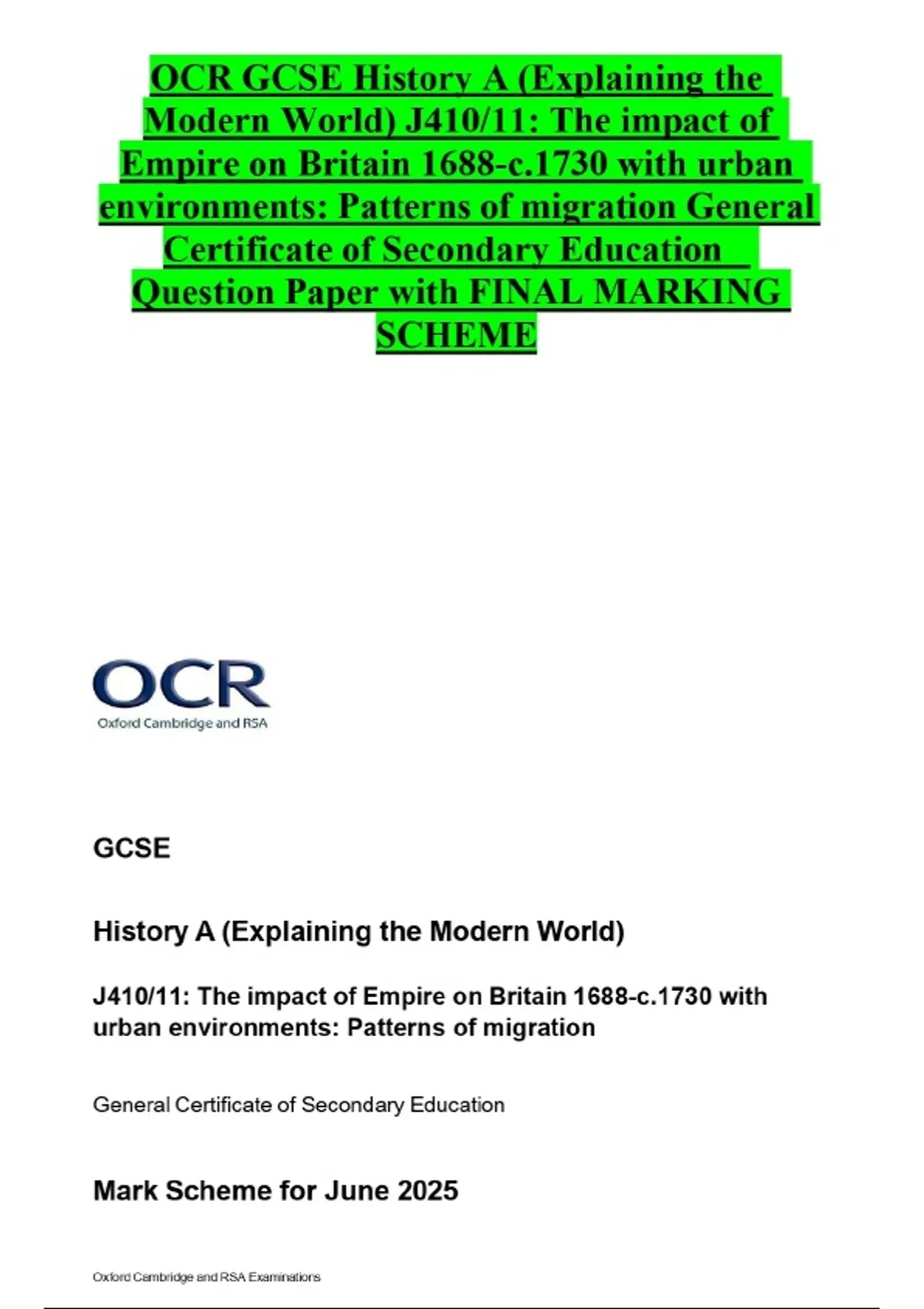 OCR GCSE History A (Explaining the Modern World) J410/11: The impact of Empire on Britain 1688-c.1730 with urban environments: Patterns of migration General Certificate of Secondary Education Question Paper with FINAL MARKING SCHEME

OCR
Oxford Cambridge and RSA

GCSE

History A (Explaining the Modern World)

J410/11: The impact of Empire on Britain 1688-c.1730 with urban environments: Patterns of migration

General Certificate of Secondary Education

Mark Scheme for June 2025

Oxford Cambridge and RSA Examinations